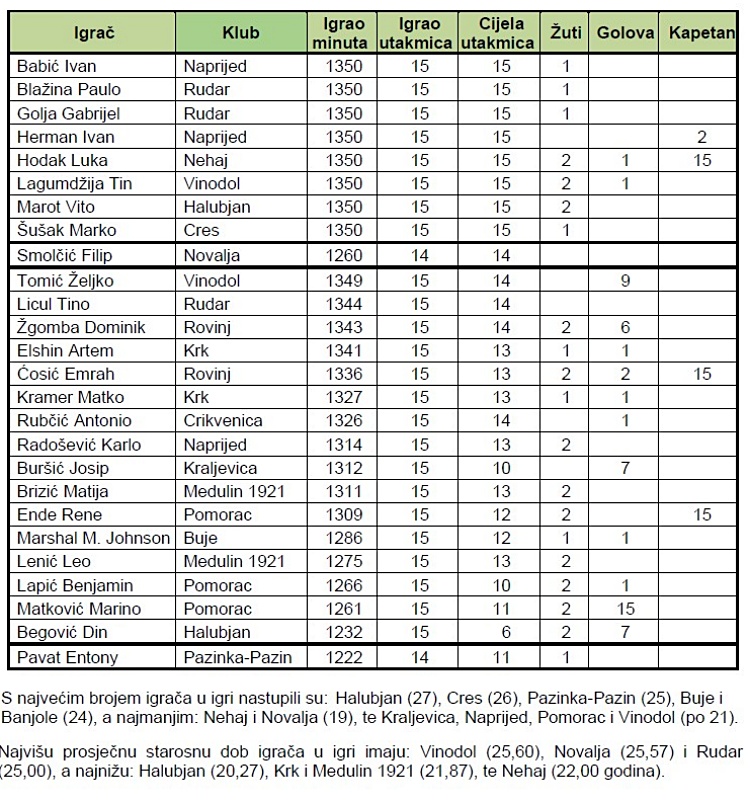 | Igrač | Klub | Igrao minuta | Igrao utakmica | Cijela utakmica | Žuti | Golova | Kapetan |
|---|---|---|---|---|---|---|---|
| Babić Ivan | Naprijed | 1350 | 15 | 15 | 1 | | |
| Blažina Paulo | Rudar | 1350 | 15 | 15 | 1 | | |
| Golja Gabrijel | Rudar | 1350 | 15 | 15 | 1 | | |
| Herman Ivan | Naprijed | 1350 | 15 | 15 | | | 2 |
| Hodak Luka | Nehaj | 1350 | 15 | 15 | 2 | 1 | 15 |
| Lagumdžija Tin | Vinodol | 1350 | 15 | 15 | 2 | 1 | |
| Marot Vito | Halubjan | 1350 | 15 | 15 | 2 | | |
| Šušak Marko | Cres | 1350 | 15 | 15 | 1 | | |
| Smolčić Filip | Novalja | 1260 | 14 | 14 | | | |
| Tomić Željko | Vinodol | 1349 | 15 | 14 | | 9 | |
| Licul Tino | Rudar | 1344 | 15 | 14 | | | |
| Žgomba Dominik | Rovinj | 1343 | 15 | 14 | 2 | 6 | |
| Elshin Artem | Krk | 1341 | 15 | 13 | 1 | 1 | |
| Ćosić Emrah | Rovinj | 1336 | 15 | 13 | 2 | 2 | 15 |
| Kramer Matko | Krk | 1327 | 15 | 13 | 1 | 1 | |
| Rubčić Antonio | Crikvenica | 1326 | 15 | 14 | | 1 | |
| Radošević Karlo | Naprijed | 1314 | 15 | 13 | 2 | | |
| Buršić Josip | Kraljevica | 1312 | 15 | 10 | | 7 | |
| Brizić Matija | Medulin 1921 | 1311 | 15 | 13 | 2 | | |
| Ende Rene | Pomorac | 1309 | 15 | 12 | 2 | | 15 |
| Marshal M. Johnson | Buje | 1286 | 15 | 12 | 1 | 1 | |
| Lenić Leo | Medulin 1921 | 1275 | 15 | 13 | 2 | | |
| Lapić Benjamin | Pomorac | 1266 | 15 | 10 | 2 | 1 | |
| Matković Marino | Pomorac | 1261 | 15 | 11 | 2 | 15 | |
| Begović Din | Halubjan | 1232 | 15 | 6 | 2 | 7 | |
| Pavat Entony | Pazinka-Pazin | 1222 | 14 | 11 | 1 | | |

S najvećim brojem igrača u igri nastupili su: Halubjan (27), Cres (26), Pazinka-Pazin (25), Buje i Banjole (24), a najmanjim: Nehaj i Novalja (19), te Kraljevica, Naprijed, Pomorac i Vinodol (po 21).

Najvišu prosječnu starosnu dob igrača u igri imaju: Vinodol (25,60), Novalja (25,57) i Rudar (25,00), a najnižu: Halubjan (20,27), Krk i Medulin 1921 (21,87), te Nehaj (22,00 godina).